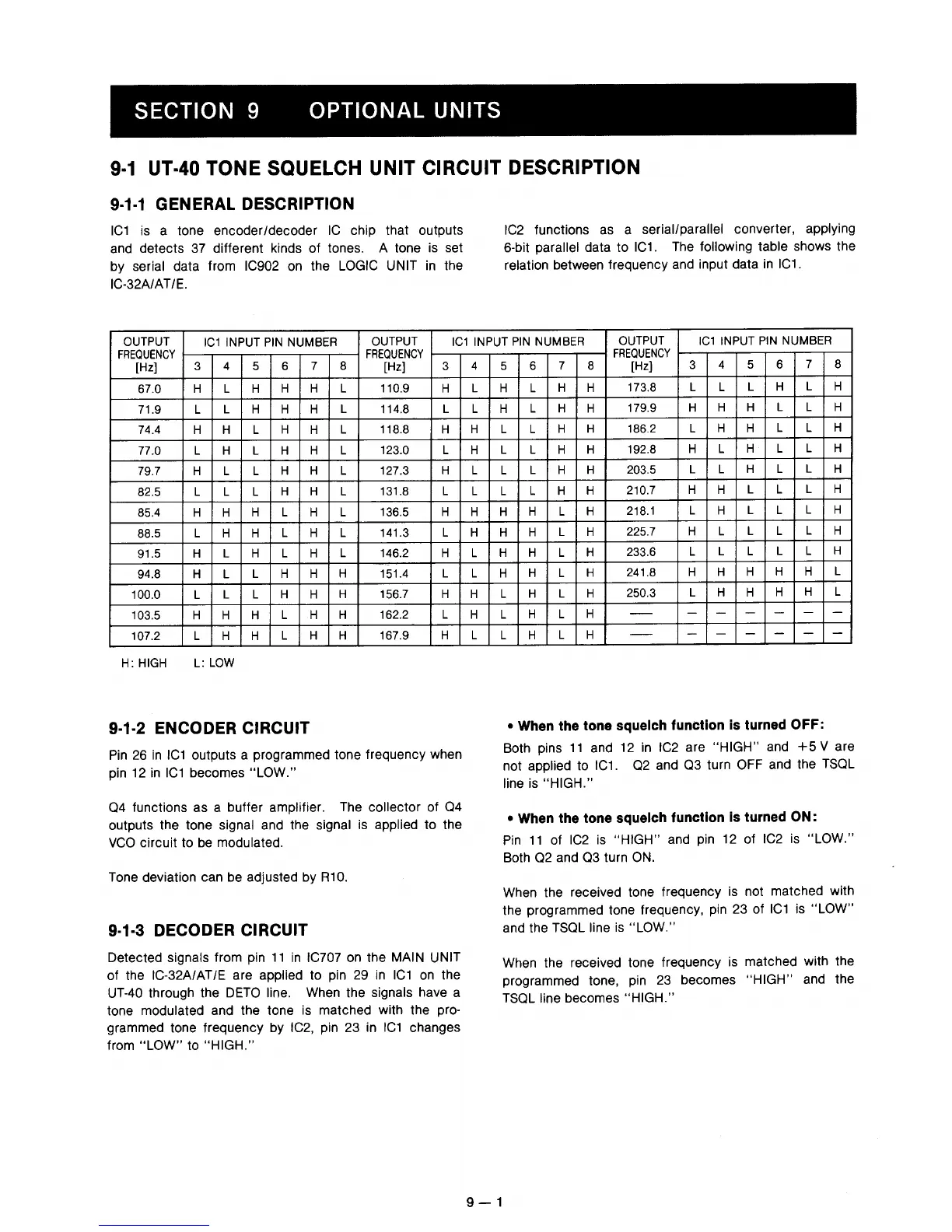 SECTION 9 OPTIONAL UNITS

9-1 UT-40 TONE SQUELCH UNIT CIRCUIT DESCRIPTION

9-1-1 GENERAL DESCRIPTION

IC1 is a tone encoder/decoder IC chip that outputs and detects 37 different kinds of tones. A tone is set by serial data from IC902 on the LOGIC UNIT in the IC-32A/AT/E.

IC2 functions as a serial/parallel converter, applying 6-bit parallel data to IC1. The following table shows the relation between frequency and input data in IC1.

| OUTPUT FREQUENCY [Hz] | IC1 INPUT PIN NUMBER 3 | 4 | 5 | 6 | 7 | 8 | OUTPUT FREQUENCY [Hz] | IC1 INPUT PIN NUMBER 3 | 4 | 5 | 6 | 7 | 8 | OUTPUT FREQUENCY [Hz] | IC1 INPUT PIN NUMBER 3 | 4 | 5 | 6 | 7 | 8 |
|---|---|---|---|---|---|---|---|---|---|---|---|---|---|---|---|---|---|---|---|---|
| 67.0 | H | L | H | H | H | L | 110.9 | H | L | H | L | H | H | 173.8 | L | L | L | H | L | H |
| 71.9 | L | L | H | H | H | L | 114.8 | L | L | H | L | H | H | 179.9 | H | H | H | L | L | H |
| 74.4 | H | H | L | H | H | L | 118.8 | H | H | L | L | H | H | 186.2 | L | H | H | L | L | H |
| 77.0 | L | H | L | H | H | L | 123.0 | L | H | L | L | H | H | 192.8 | H | L | H | L | L | H |
| 79.7 | H | L | L | H | H | L | 127.3 | H | L | L | L | H | H | 203.5 | L | L | H | L | L | H |
| 82.5 | L | L | L | H | H | L | 131.8 | L | L | L | L | H | H | 210.7 | H | H | L | L | L | H |
| 85.4 | H | H | H | L | H | L | 136.5 | H | H | H | H | L | H | 218.1 | L | H | L | L | L | H |
| 88.5 | L | H | H | L | H | L | 141.3 | L | H | H | H | L | H | 225.7 | H | L | L | L | L | H |
| 91.5 | H | L | H | L | H | L | 146.2 | H | L | H | H | L | H | 233.6 | L | L | L | L | L | H |
| 94.8 | H | L | L | H | H | H | 151.4 | L | L | H | H | L | H | 241.8 | H | H | H | H | H | L |
| 100.0 | L | L | L | H | H | H | 156.7 | H | H | L | H | L | H | 250.3 | L | H | H | H | H | L |
| 103.5 | H | H | H | L | H | H | 162.2 | L | H | L | H | L | H | — | — | — | — | — | — | — |
| 107.2 | L | H | H | L | H | H | 167.9 | H | L | L | H | L | H | — | — | — | — | — | — | — |

H: HIGH L: LOW

9-1-2 ENCODER CIRCUIT

Pin 26 in IC1 outputs a programmed tone frequency when pin 12 in IC1 becomes "LOW."

Q4 functions as a buffer amplifier. The collector of Q4 outputs the tone signal and the signal is applied to the VCO circuit to be modulated.

Tone deviation can be adjusted by R10.

9-1-3 DECODER CIRCUIT

Detected signals from pin 11 in IC707 on the MAIN UNIT of the IC-32A/AT/E are applied to pin 29 in IC1 on the UT-40 through the DETO line. When the signals have a tone modulated and the tone is matched with the programmed tone frequency by IC2, pin 23 in IC1 changes from "LOW" to "HIGH."

• When the tone squelch function is turned OFF:
Both pins 11 and 12 in IC2 are "HIGH" and +5 V are not applied to IC1. Q2 and Q3 turn OFF and the TSQL line is "HIGH."

• When the tone squelch function is turned ON:
Pin 11 of IC2 is "HIGH" and pin 12 of IC2 is "LOW." Both Q2 and Q3 turn ON.

When the received tone frequency is not matched with the programmed tone frequency, pin 23 of IC1 is "LOW" and the TSQL line is "LOW."

When the received tone frequency is matched with the programmed tone, pin 23 becomes "HIGH" and the TSQL line becomes "HIGH."

9 — 1